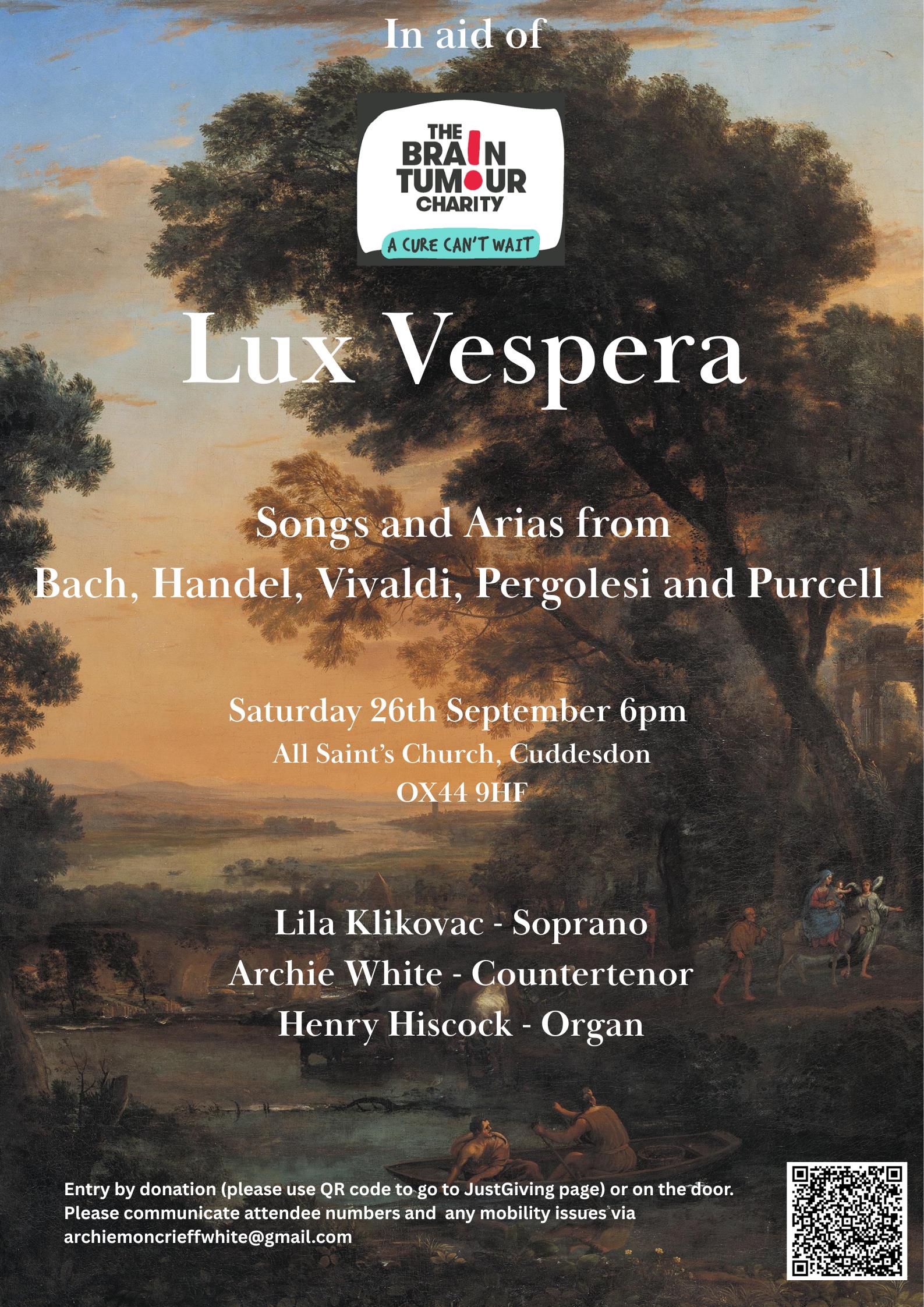 In aid of

THE
BRAIN
TUMOUR
CHARITY
A CURE CAN'T WAIT

Lux Vespera

Songs and Arias from
Bach, Handel, Vivaldi, Pergolesi and Purcell

Saturday 26th September 6pm
All Saint's Church, Cuddesdon
OX44 9HF

Lila Klikovac - Soprano
Archie White - Countertenor
Henry Hiscock - Organ

Entry by donation (please use QR code to go to JustGiving page) or on the door. Please communicate attendee numbers and any mobility issues via archiemoncrieffwhite@gmail.com